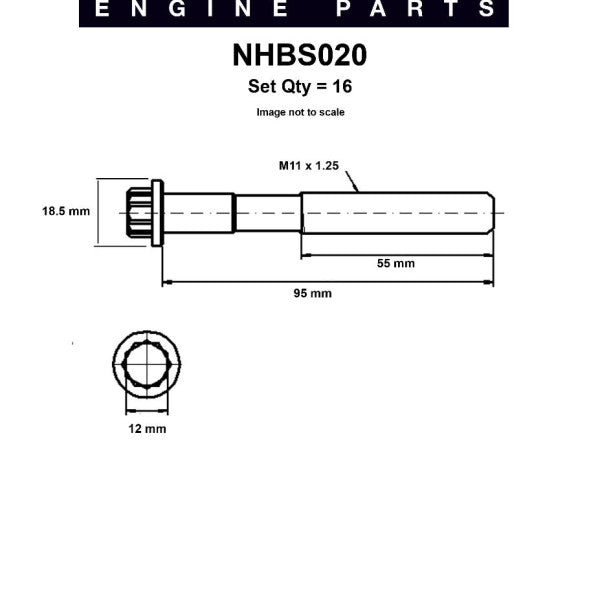 ENGINE PARTS

NHBS020

Set Qty = 16

Image not to scale

M11 x 1.25

18.5 mm

55 mm

95 mm

12 mm